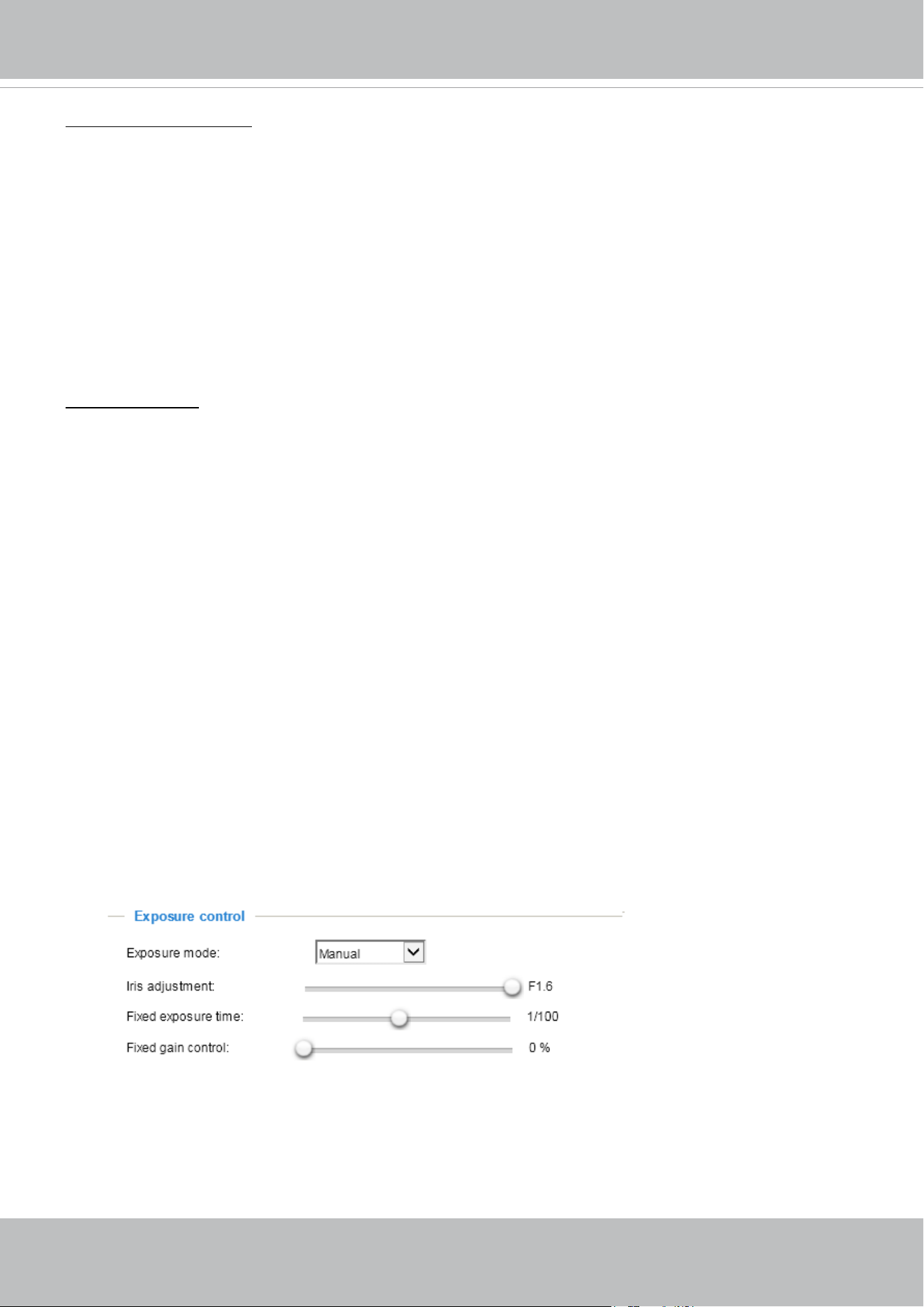 Exposure control

Exposure mode: Manual

Iris adjustment: F1.6

Fixed exposure time: 1/100

Fixed gain control: 0 %